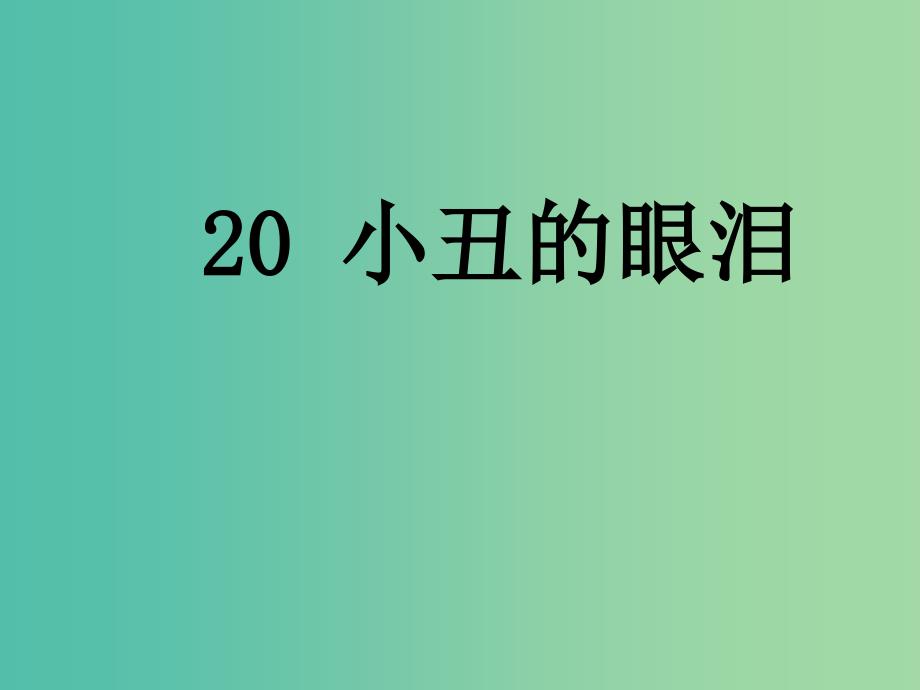 20 小丑的眼泪